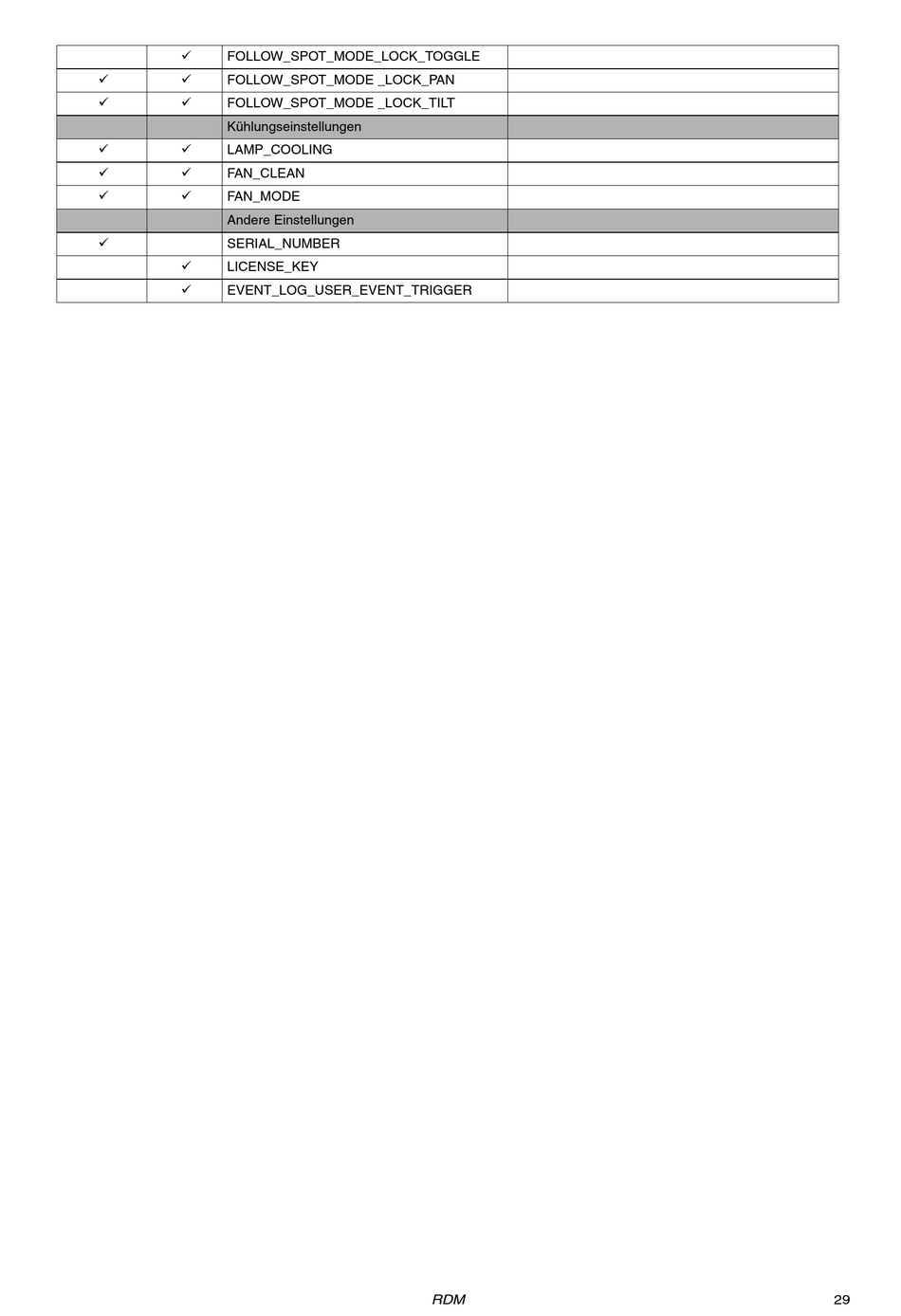 | | | | |
|---|---|---|---|
| | ✓ | FOLLOW_SPOT_MODE_LOCK_TOGGLE | |
| ✓ | ✓ | FOLLOW_SPOT_MODE _LOCK_PAN | |
| ✓ | ✓ | FOLLOW_SPOT_MODE _LOCK_TILT | |
| | | Kühlungseinstellungen | |
| ✓ | ✓ | LAMP_COOLING | |
| ✓ | ✓ | FAN_CLEAN | |
| ✓ | ✓ | FAN_MODE | |
| | | Andere Einstellungen | |
| ✓ | | SERIAL_NUMBER | |
| | ✓ | LICENSE_KEY | |
| | ✓ | EVENT_LOG_USER_EVENT_TRIGGER | |

RDM

29